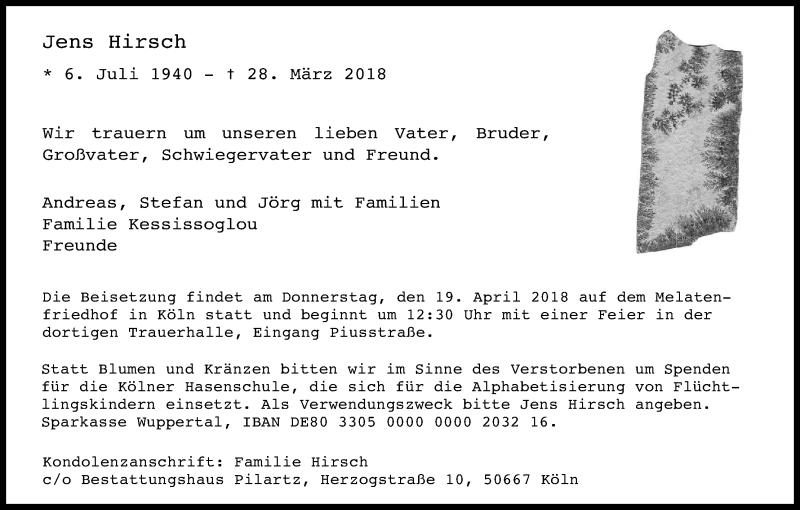 Jens Hirsch

* 6. Juli 1940 – † 28. März 2018

Wir trauern um unseren lieben Vater, Bruder, Großvater, Schwiegervater und Freund.

Andreas, Stefan und Jörg mit Familien
Familie Kessissoglou
Freunde

Die Beisetzung findet am Donnerstag, den 19. April 2018 auf dem Melatenfriedhof in Köln statt und beginnt um 12:30 Uhr mit einer Feier in der dortigen Trauerhalle, Eingang Piusstraße.

Statt Blumen und Kränzen bitten wir im Sinne des Verstorbenen um Spenden für die Kölner Hasenschule, die sich für die Alphabetisierung von Flüchtlingskindern einsetzt. Als Verwendungszweck bitte Jens Hirsch angeben. Sparkasse Wuppertal, IBAN DE80 3305 0000 0000 2032 16.

Kondolenzanschrift: Familie Hirsch
c/o Bestattungshaus Pilartz, Herzogstraße 10, 50667 Köln